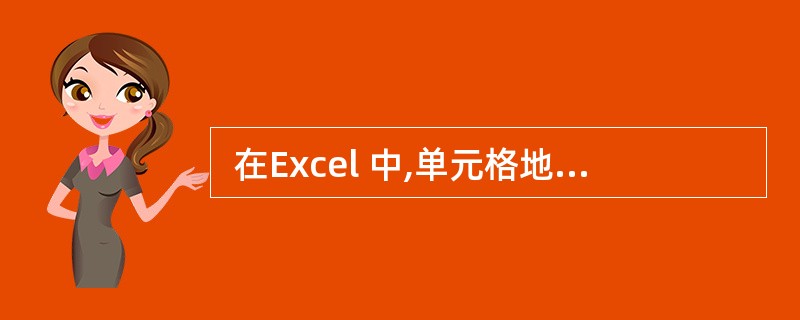 在Excel 中,单元格地...